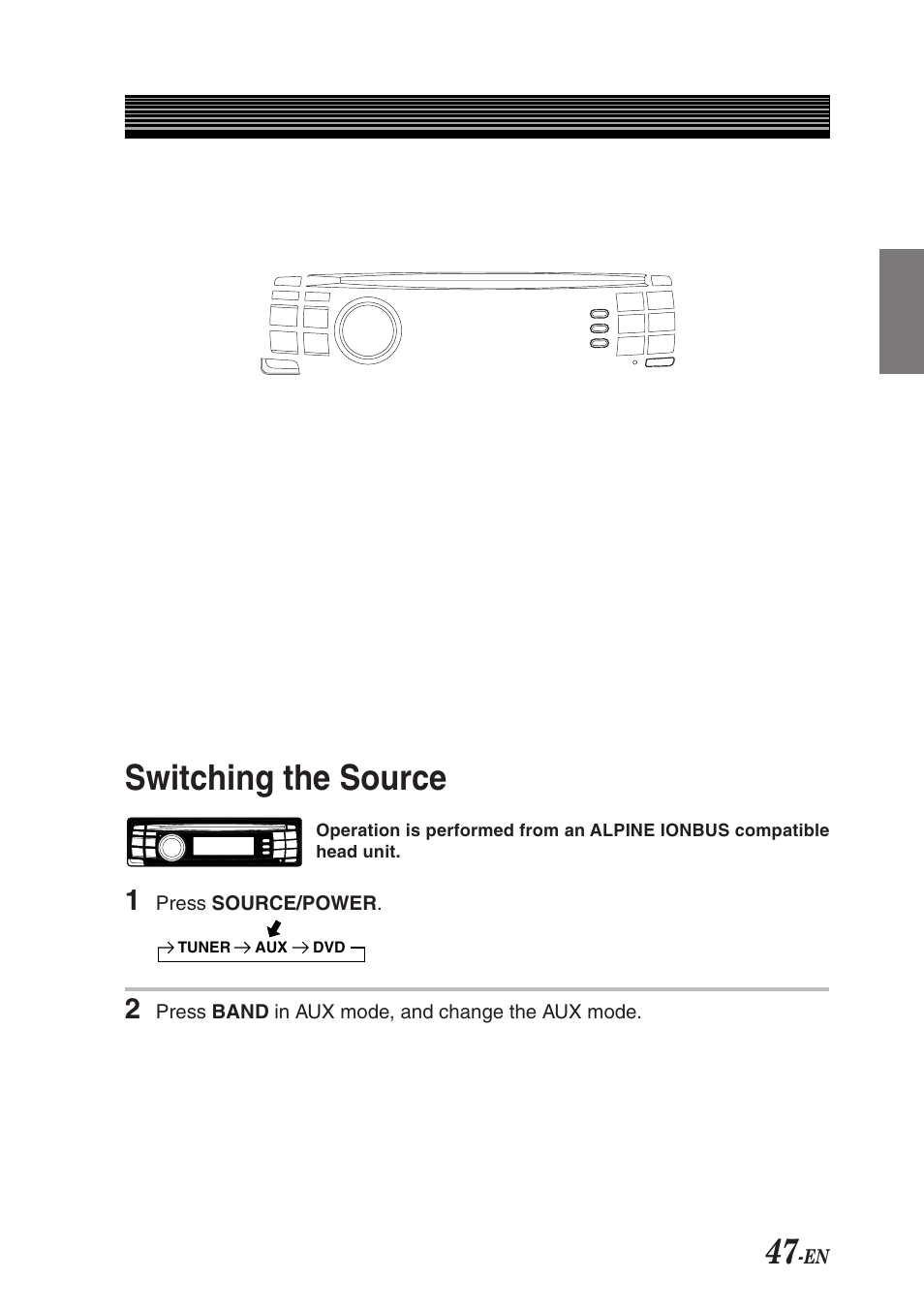 Switching the Source

Operation is performed from an ALPINE IONBUS compatible head unit.

1 Press SOURCE/POWER.

→ TUNER → AUX → DVD

2 Press BAND in AUX mode, and change the AUX mode.

47-EN